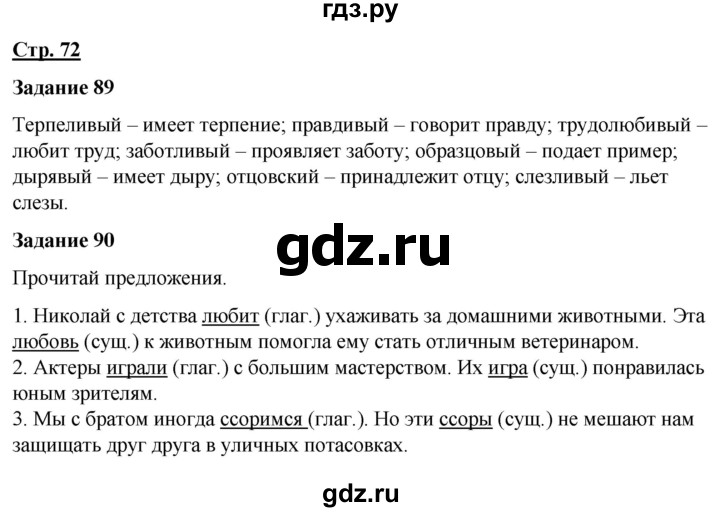 гдз.ру

Стр. 72

Задание 89

Терпеливый – имеет терпение; правдивый – говорит правду; трудолюбивый – любит труд; заботливый – проявляет заботу; образцовый – подает пример; дырявый – имеет дыру; отцовский – принадлежит отцу; слезливый – льет слезы.

Задание 90

gdz.ru

Прочитай предложения.

1. Николай с детства любит (глаг.) ухаживать за домашними животными. Эта любовь (сущ.) к животным помогла ему стать отличным ветеринаром.
2. Актеры играли (глаг.) с большим мастерством. Их игра (сущ.) понравилась юным зрителям.
3. Мы с братом иногда ссоримся (глаг.). Но эти ссоры (сущ.) не мешают нам защищать друг друга в уличных потасовках.

gdz.ru